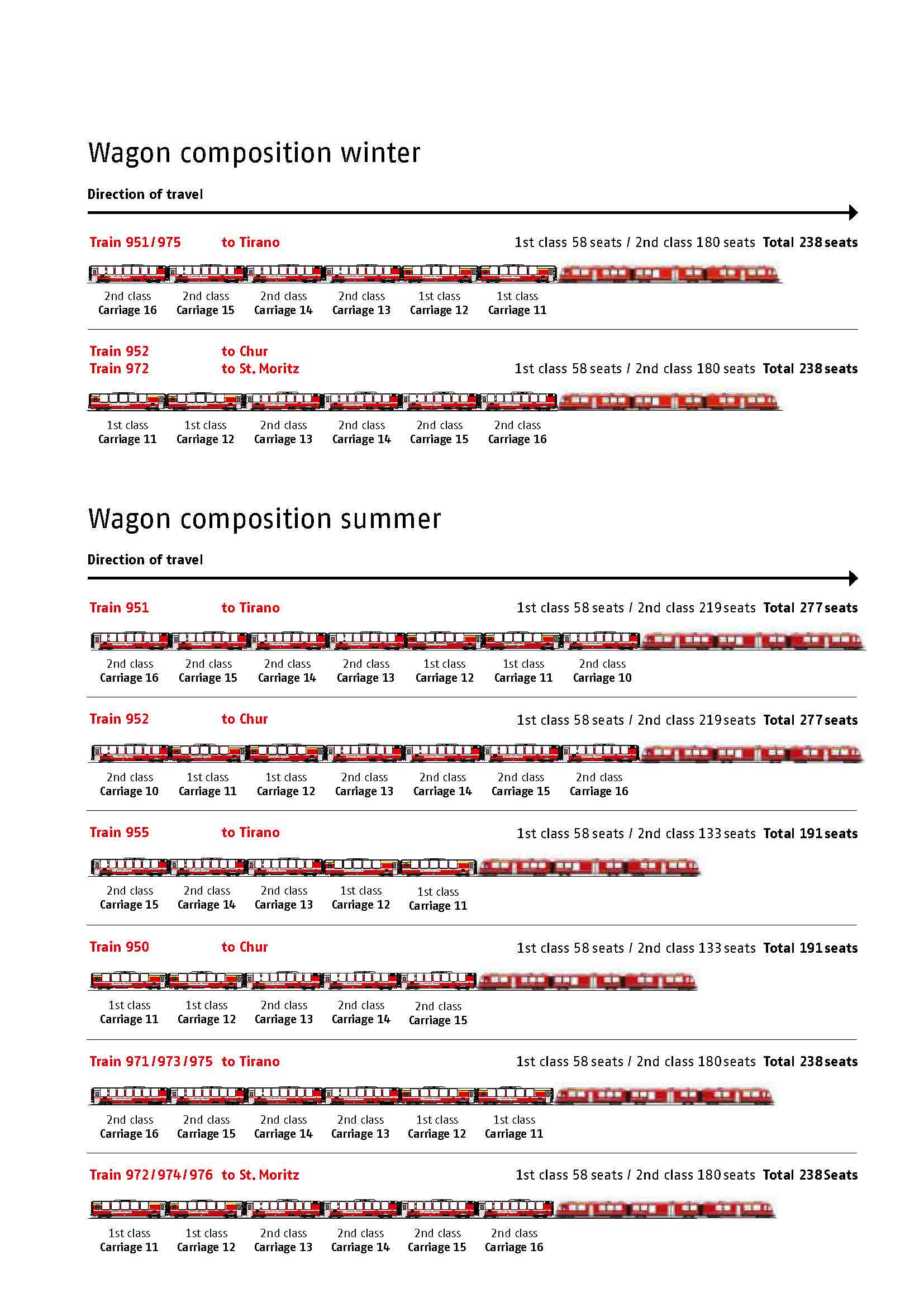 Wagon composition winter

Direction of travel

Train 951/975 to Tirano 1st class 58 seats / 2nd class 180 seats Total 238 seats

2nd class Carriage 16
2nd class Carriage 15
2nd class Carriage 14
2nd class Carriage 13
1st class Carriage 12
1st class Carriage 11

Train 952 to Chur
Train 972 to St. Moritz 1st class 58 seats / 2nd class 180 seats Total 238 seats

1st class Carriage 11
1st class Carriage 12
2nd class Carriage 13
2nd class Carriage 14
2nd class Carriage 15
2nd class Carriage 16

Wagon composition summer

Direction of travel

Train 951 to Tirano 1st class 58 seats / 2nd class 219 seats Total 277 seats

2nd class Carriage 16
2nd class Carriage 15
2nd class Carriage 14
2nd class Carriage 13
1st class Carriage 12
1st class Carriage 11
2nd class Carriage 10

Train 952 to Chur 1st class 58 seats / 2nd class 219 seats Total 277 seats

2nd class Carriage 10
1st class Carriage 11
1st class Carriage 12
2nd class Carriage 13
2nd class Carriage 14
2nd class Carriage 15
2nd class Carriage 16

Train 955 to Tirano 1st class 58 seats / 2nd class 133 seats Total 191 seats

2nd class Carriage 15
2nd class Carriage 14
2nd class Carriage 13
1st class Carriage 12
1st class Carriage 11

Train 950 to Chur 1st class 58 seats / 2nd class 133 seats Total 191 seats

1st class Carriage 11
1st class Carriage 12
2nd class Carriage 13
2nd class Carriage 14
2nd class Carriage 15

Train 971/973/975 to Tirano 1st class 58 seats / 2nd class 180 seats Total 238 seats

2nd class Carriage 16
2nd class Carriage 15
2nd class Carriage 14
2nd class Carriage 13
1st class Carriage 12
1st class Carriage 11

Train 972/974/976 to St. Moritz 1st class 58 seats / 2nd class 180 seats Total 238 Seats

1st class Carriage 11
1st class Carriage 12
2nd class Carriage 13
2nd class Carriage 14
2nd class Carriage 15
2nd class Carriage 16